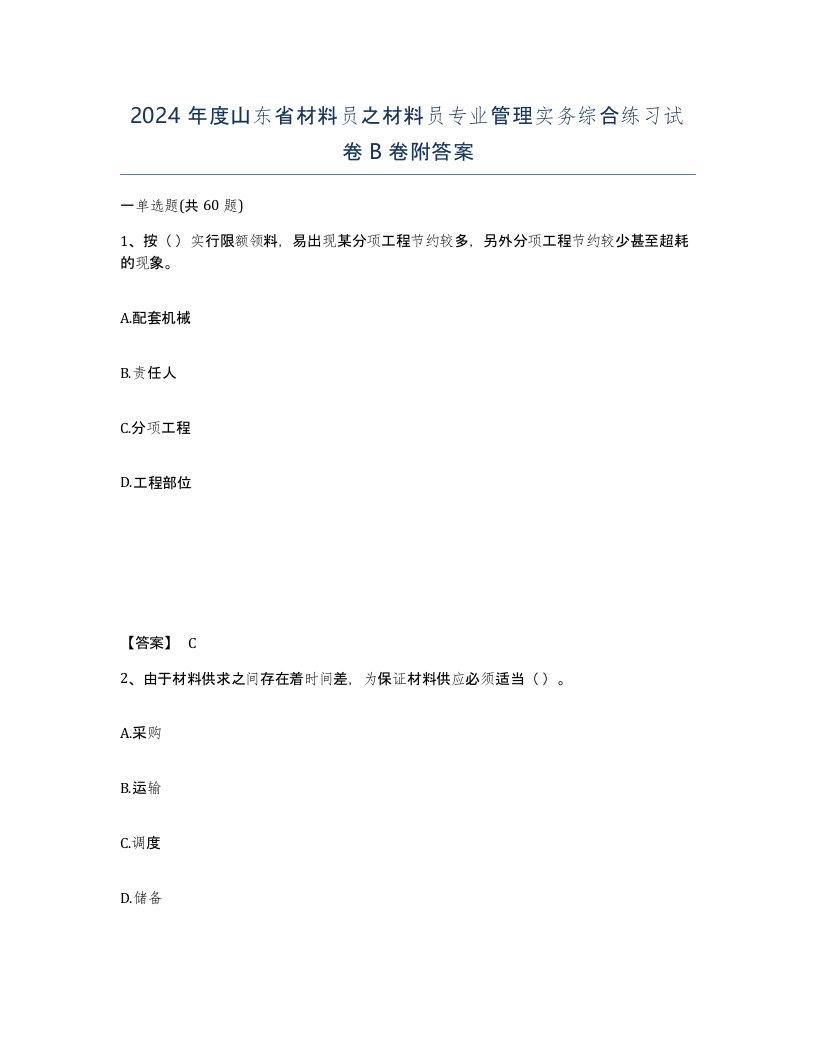 2024 年度山东省材料员之材料员专业管理实务综合练习试卷 B 卷附答案

一单选题(共 60 题)

1、按（）实行限额领料，易出现某分项工程节约较多，另外分项工程节约较少甚至超耗的现象。

A.配套机械

B.责任人

C.分项工程

D.工程部位

【答案】 C

2、由于材料供求之间存在着时间差，为保证材料供应必须适当（）。

A.采购

B.运输

C.调度

D.储备